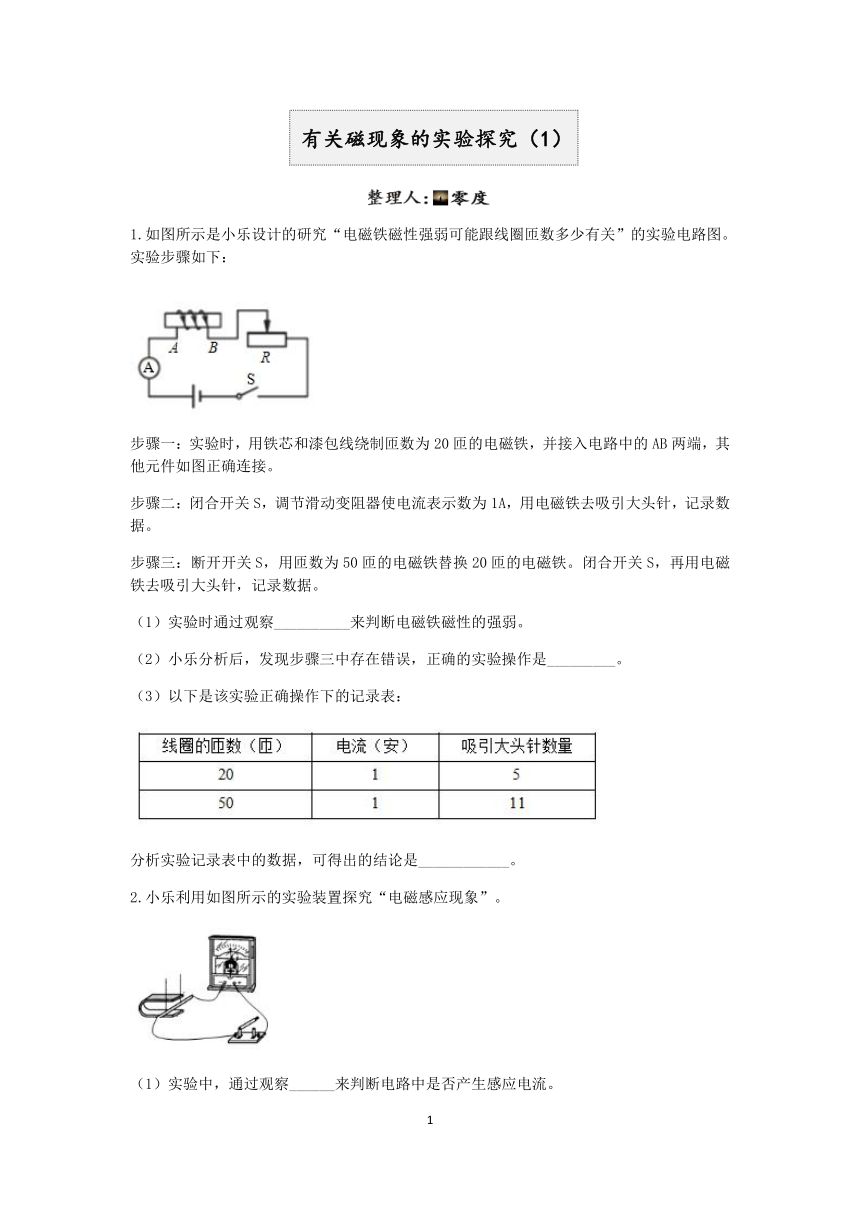 有关磁现象的实验探究（1）

整理人:零度

1.如图所示是小乐设计的研究“电磁铁磁性强弱可能跟线圈匝数多少有关”的实验电路图。实验步骤如下：

A B R A S

步骤一：实验时，用铁芯和漆包线绕制匝数为20匝的电磁铁，并接入电路中的AB两端，其他元件如图正确连接。

步骤二：闭合开关S，调节滑动变阻器使电流表示数为1A，用电磁铁去吸引大头针，记录数据。

步骤三：断开开关S，用匝数为50匝的电磁铁替换20匝的电磁铁。闭合开关S，再用电磁铁去吸引大头针，记录数据。

（1）实验时通过观察__________来判断电磁铁磁性的强弱。

（2）小乐分析后，发现步骤三中存在错误，正确的实验操作是_________。

（3）以下是该实验正确操作下的记录表：

| 线圈的匝数（匝） | 电流（安） | 吸引大头针数量 |
|---|---|---|
| 20 | 1 | 5 |
| 50 | 1 | 11 |

分析实验记录表中的数据，可得出的结论是____________。

2.小乐利用如图所示的实验装置探究“电磁感应现象”。

（1）实验中，通过观察______来判断电路中是否产生感应电流。

1